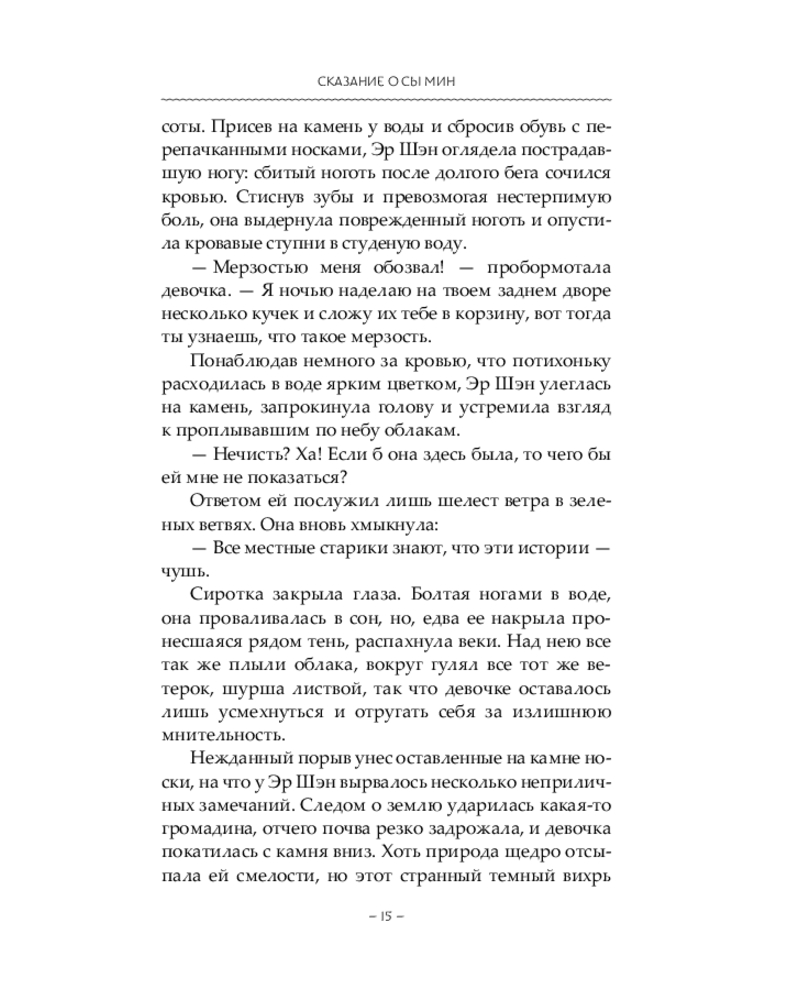 СКАЗАНИЕ О СЫ МИН

соты. Присев на камень у воды и сбросив обувь с перепачканными носками, Эр Шэн оглядела пострадавшую ногу: сбитый ноготь после долгого бега сочился кровью. Стиснув зубы и превозмогая нестерпимую боль, она выдернула поврежденный ноготь и опустила кровавые ступни в студеную воду.

— Мерзостью меня обозвал! — пробормотала девочка. — Я ночью наделаю на твоем заднем дворе несколько кучек и сложу их тебе в корзину, вот тогда ты узнаешь, что такое мерзость.

Понаблюдав немного за кровью, что потихоньку расходилась в воде ярким цветком, Эр Шэн улеглась на камень, запрокинула голову и устремила взгляд к проплывавшим по небу облакам.

— Нечисть? Ха! Если б она здесь была, то чего бы ей мне не показаться?

Ответом ей послужил лишь шелест ветра в зеленых ветвях. Она вновь хмыкнула:

— Все местные старики знают, что эти истории — чушь.

Сиротка закрыла глаза. Болтая ногами в воде, она проваливалась в сон, но, едва ее накрыла пронесшаяся рядом тень, распахнула веки. Над нею все так же плыли облака, вокруг гулял все тот же ветерок, шурша листвой, так что девочке оставалось лишь усмехнуться и отругать себя за излишнюю мнительность.

Нежданный порыв унес оставленные на камне носки, на что у Эр Шэн вырвалось несколько неприличных замечаний. Следом о землю ударилась какая-то громадина, отчего почва резко задрожала, и девочка покатилась с камня вниз. Хоть природа щедро отсыпала ей смелости, но этот странный темный вихрь

– 15 –